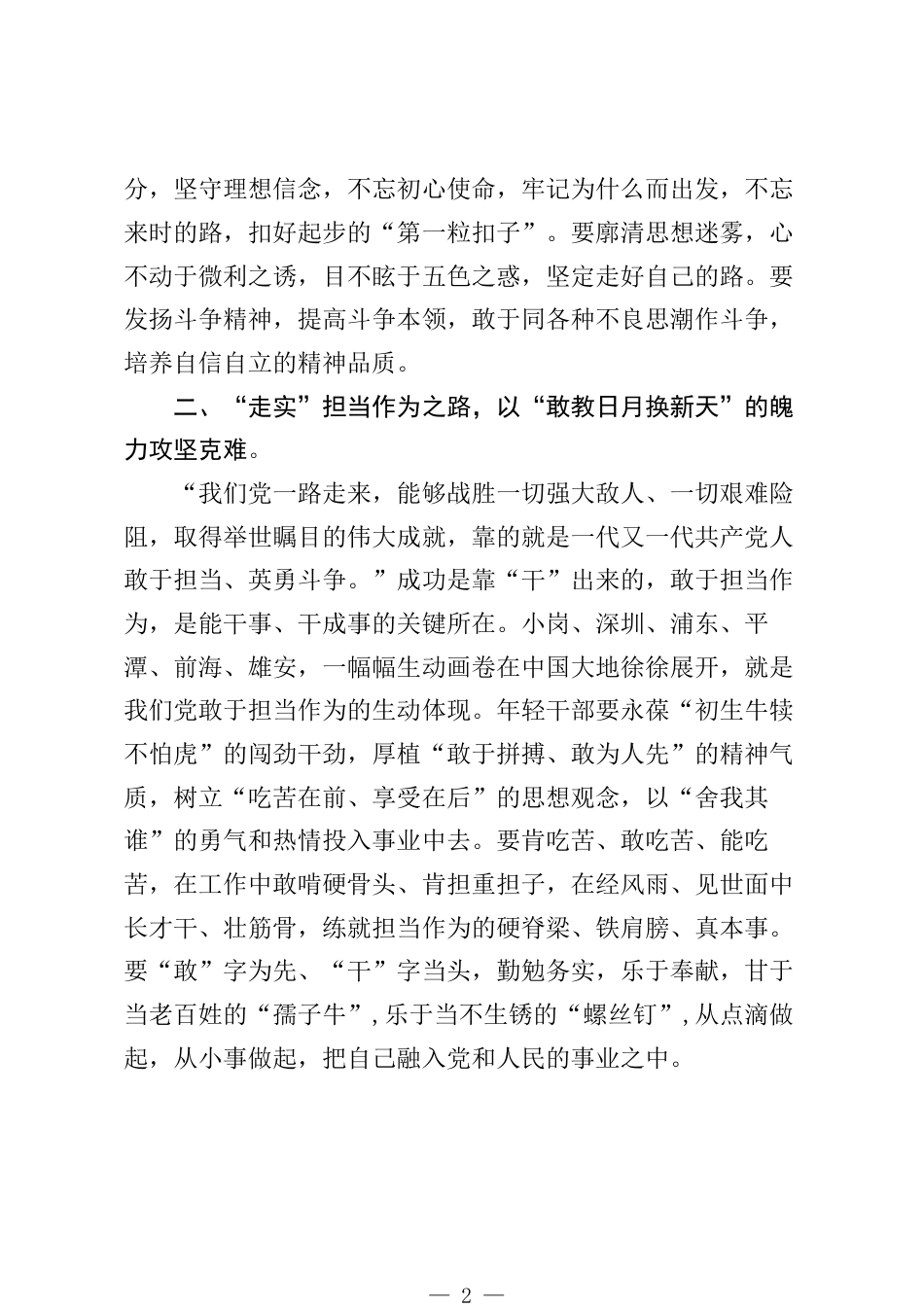 分，坚守理想信念，不忘初心使命，牢记为什么而出发，不忘来时的路，扣好起步的“第一粒扣子”。要廓清思想迷雾，心不动于微利之诱，目不眩于五色之惑，坚定走好自己的路。要发扬斗争精神，提高斗争本领，敢于同各种不良思潮作斗争，培养自信自立的精神品质。

二、“走实”担当作为之路，以“敢教日月换新天”的魄力攻坚克难。

“我们党一路走来，能够战胜一切强大敌人、一切艰难险阻，取得举世瞩目的伟大成就，靠的就是一代又一代共产党人敢于担当、英勇斗争。”成功是靠“干”出来的，敢于担当作为，是能干事、干成事的关键所在。小岗、深圳、浦东、平潭、前海、雄安，一幅幅生动画卷在中国大地徐徐展开，就是我们党敢于担当作为的生动体现。年轻干部要永葆“初生牛犊不怕虎”的闯劲干劲，厚植“敢于拼搏、敢为人先”的精神气质，树立“吃苦在前、享受在后”的思想观念，以“舍我其谁”的勇气和热情投入事业中去。要肯吃苦、敢吃苦、能吃苦，在工作中敢啃硬骨头、肯担重担子，在经风雨、见世面中长才干、壮筋骨，练就担当作为的硬脊梁、铁肩膀、真本事。要“敢”字为先、“干”字当头，勤勉务实，乐于奉献，甘于当老百姓的“孺子牛”，乐于当不生锈的“螺丝钉”，从点滴做起，从小事做起，把自己融入党和人民的事业之中。

— 2 —